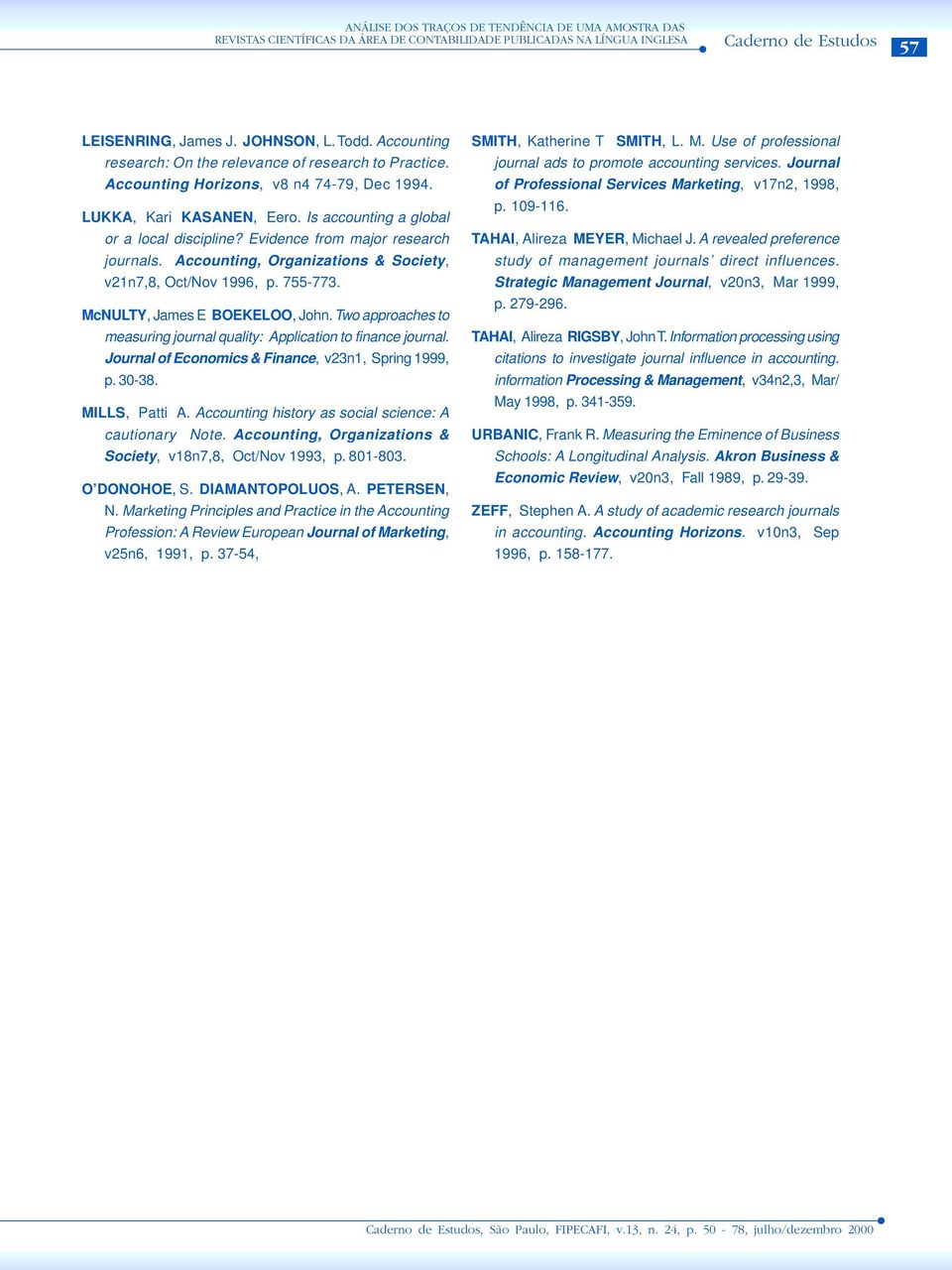 ANÁLISE DOS TRAÇOS DE TENDÊNCIA DE UMA AMOSTRA DAS REVISTAS CIENTÍFICAS DA ÁREA DE CONTABILIDADE PUBLICADAS NA LÍNGUA INGLESA Caderno de Estudos 57

LEISENRING, James J. JOHNSON, L. Todd. Accounting research: On the relevance of research to Practice. Accounting Horizons, v8 n4 74-79, Dec 1994.

LUKKA, Kari KASANEN, Eero. Is accounting a global or a local discipline? Evidence from major research journals. Accounting, Organizations & Society, v21n7,8, Oct/Nov 1996, p. 755-773.

McNULTY, James E BOEKELOO, John. Two approaches to measuring journal quality: Application to finance journal. Journal of Economics & Finance, v23n1, Spring 1999, p. 30-38.

MILLS, Patti A. Accounting history as social science: A cautionary Note. Accounting, Organizations & Society, v18n7,8, Oct/Nov 1993, p. 801-803.

O'DONOHOE, S. DIAMANTOPOLUOS, A. PETERSEN, N. Marketing Principles and Practice in the Accounting Profession: A Review European Journal of Marketing, v25n6, 1991, p. 37-54,

SMITH, Katherine T SMITH, L. M. Use of professional journal ads to promote accounting services. Journal of Professional Services Marketing, v17n2, 1998, p. 109-116.

TAHAI, Alireza MEYER, Michael J. A revealed preference study of management journals' direct influences. Strategic Management Journal, v20n3, Mar 1999, p. 279-296.

TAHAI, Alireza RIGSBY, John T. Information processing using citations to investigate journal influence in accounting. information Processing & Management, v34n2,3, Mar/May 1998, p. 341-359.

URBANIC, Frank R. Measuring the Eminence of Business Schools: A Longitudinal Analysis. Akron Business & Economic Review, v20n3, Fall 1989, p. 29-39.

ZEFF, Stephen A. A study of academic research journals in accounting. Accounting Horizons. v10n3, Sep 1996, p. 158-177.

Caderno de Estudos, São Paulo, FIPECAFI, v.13, n. 24, p. 50 - 78, julho/dezembro 2000